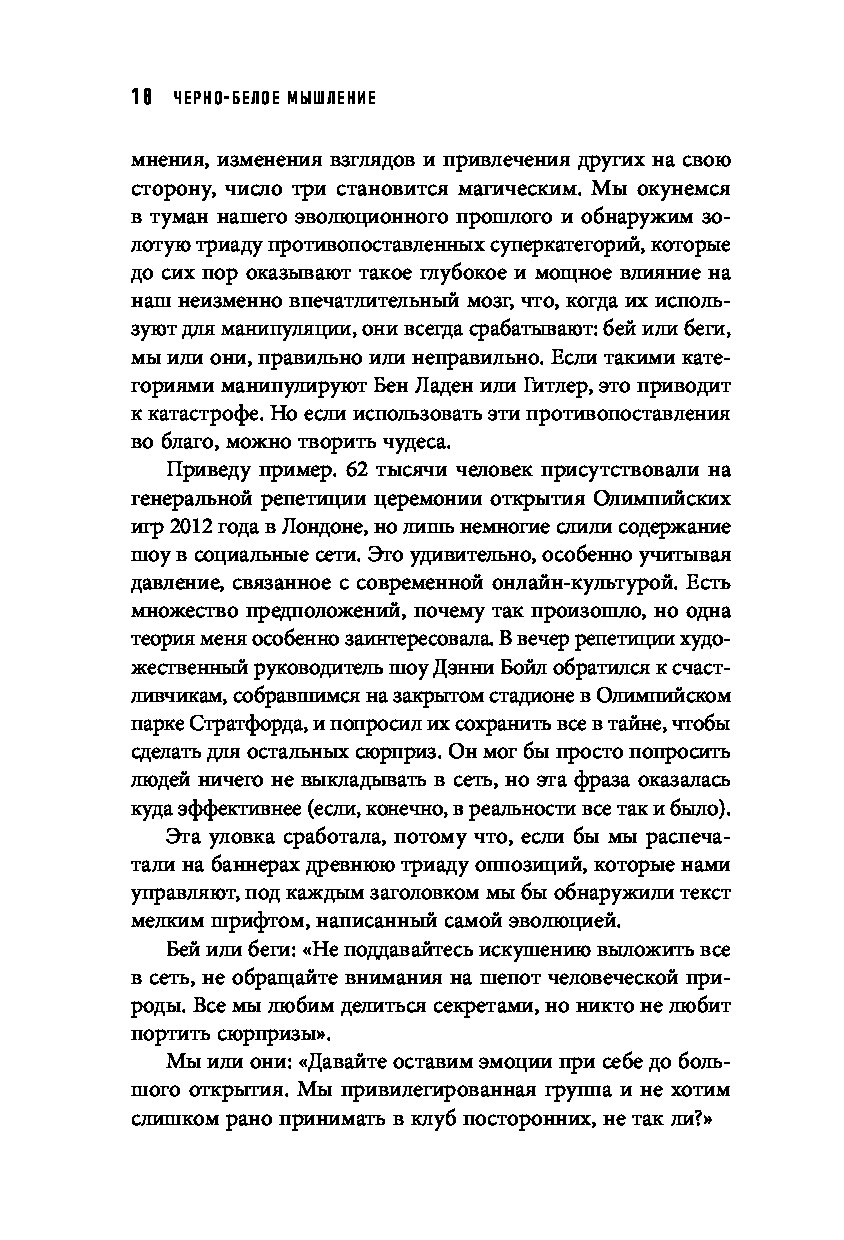 18 ЧЕРНО-БЕЛОЕ МЫШЛЕНИЕ

мнения, изменения взглядов и привлечения других на свою сторону, число три становится магическим. Мы окунемся в туман нашего эволюционного прошлого и обнаружим золотую триаду противопоставленных суперкатегорий, которые до сих пор оказывают такое глубокое и мощное влияние на наш неизменно впечатлительный мозг, что, когда их используют для манипуляции, они всегда срабатывают: бей или беги, мы или они, правильно или неправильно. Если такими категориями манипулируют Бен Ладен или Гитлер, это приводит к катастрофе. Но если использовать эти противопоставления во благо, можно творить чудеса.

Приведу пример. 62 тысячи человек присутствовали на генеральной репетиции церемонии открытия Олимпийских игр 2012 года в Лондоне, но лишь немногие слили содержание шоу в социальные сети. Это удивительно, особенно учитывая давление, связанное с современной онлайн-культурой. Есть множество предположений, почему так произошло, но одна теория меня особенно заинтересовала. В вечер репетиции художественный руководитель шоу Дэнни Бойл обратился к счастливчикам, собравшимся на закрытом стадионе в Олимпийском парке Стратфорда, и попросил их сохранить все в тайне, чтобы сделать для остальных сюрприз. Он мог бы просто попросить людей ничего не выкладывать в сеть, но эта фраза оказалась куда эффективнее (если, конечно, в реальности все так и было).

Эта уловка сработала, потому что, если бы мы распечатали на баннерах древнюю триаду оппозиций, которые нами управляют, под каждым заголовком мы бы обнаружили текст мелким шрифтом, написанный самой эволюцией.

Бей или беги: «Не поддавайтесь искушению выложить все в сеть, не обращайте внимания на шепот человеческой природы. Все мы любим делиться секретами, но никто не любит портить сюрпризы».

Мы или они: «Давайте оставим эмоции при себе до большого открытия. Мы привилегированная группа и не хотим слишком рано принимать в клуб посторонних, не так ли?»